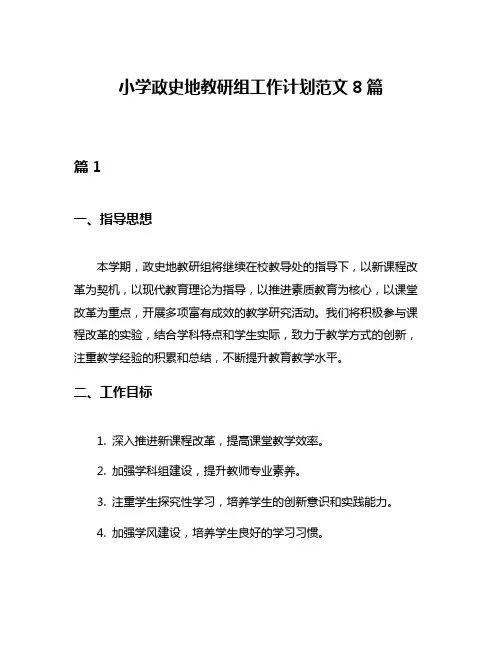 小学政史地教研组工作计划范文 8 篇

篇 1

一、指导思想

本学期，政史地教研组将继续在校教导处的指导下，以新课程改革为契机，以现代教育理论为指导，以推进素质教育为核心，以课堂改革为重点，开展多项富有成效的教学研究活动。我们将积极参与课程改革的实验，结合学科特点和学生实际，致力于教学方式的创新，注重教学经验的积累和总结，不断提升教育教学水平。

二、工作目标

1. 深入推进新课程改革，提高课堂教学效率。

2. 加强学科组建设，提升教师专业素养。

3. 注重学生探究性学习，培养学生的创新意识和实践能力。

4. 加强学风建设，培养学生良好的学习习惯。